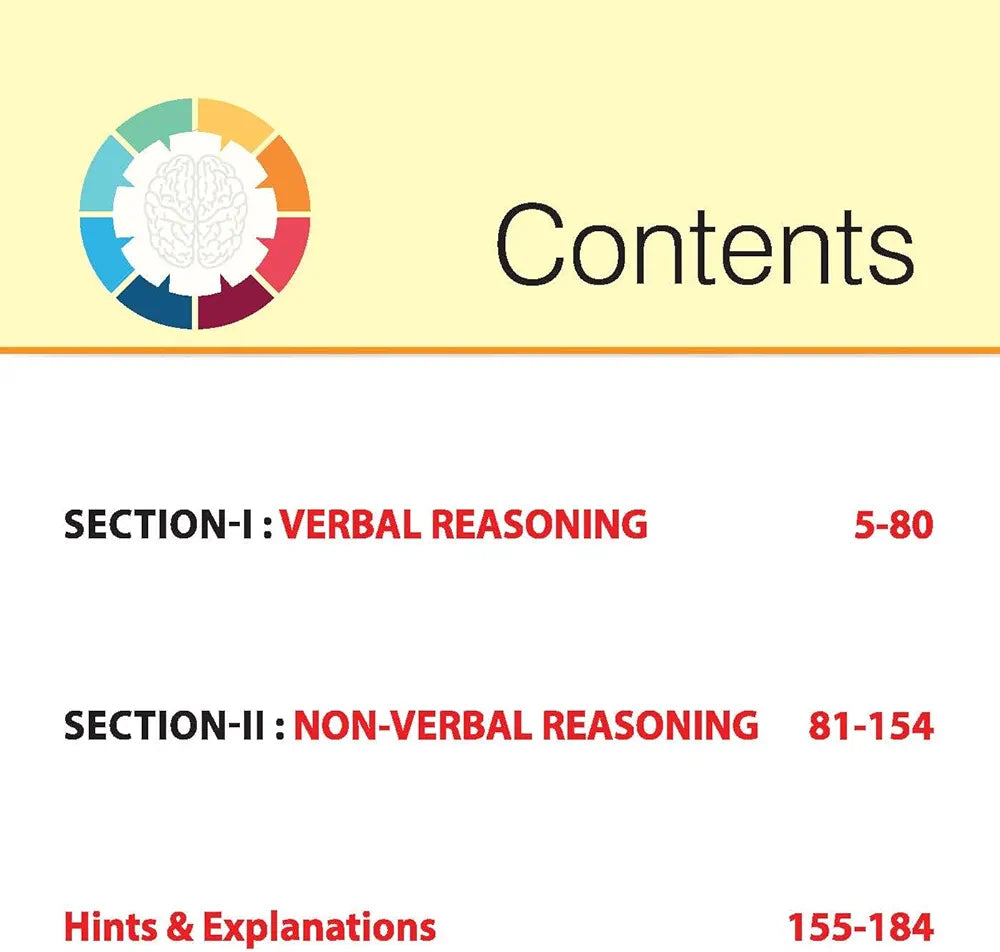 Contents

SECTION-I : VERBAL REASONING 5-80

SECTION-II : NON-VERBAL REASONING 81-154

Hints & Explanations 155-184